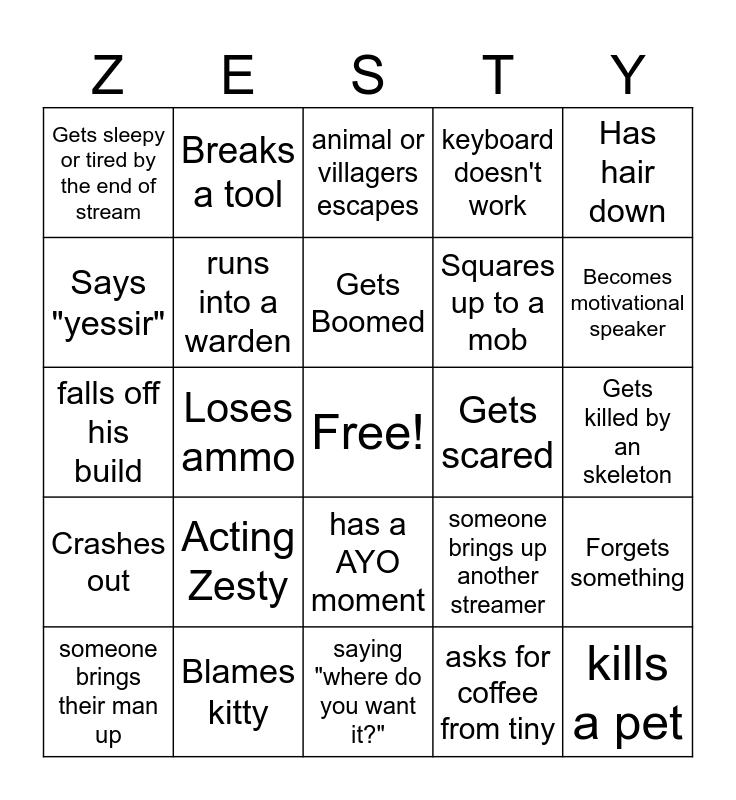 | Z | E | S | T | Y |
|---|---|---|---|---|
| Gets sleepy or tired by the end of stream | Breaks a tool | animal or villagers escapes | keyboard doesn't work | Has hair down |
| Says "yessir" | runs into a warden | Gets Boomed | Squares up to a mob | Becomes motivational speaker |
| falls off his build | Loses ammo | Free! | Gets scared | Gets killed by an skeleton |
| Crashes out | Acting Zesty | has a AYO moment | someone brings up another streamer | Forgets something |
| someone brings their man up | Blames kitty | saying "where do you want it?" | asks for coffee from tiny | kills a pet |